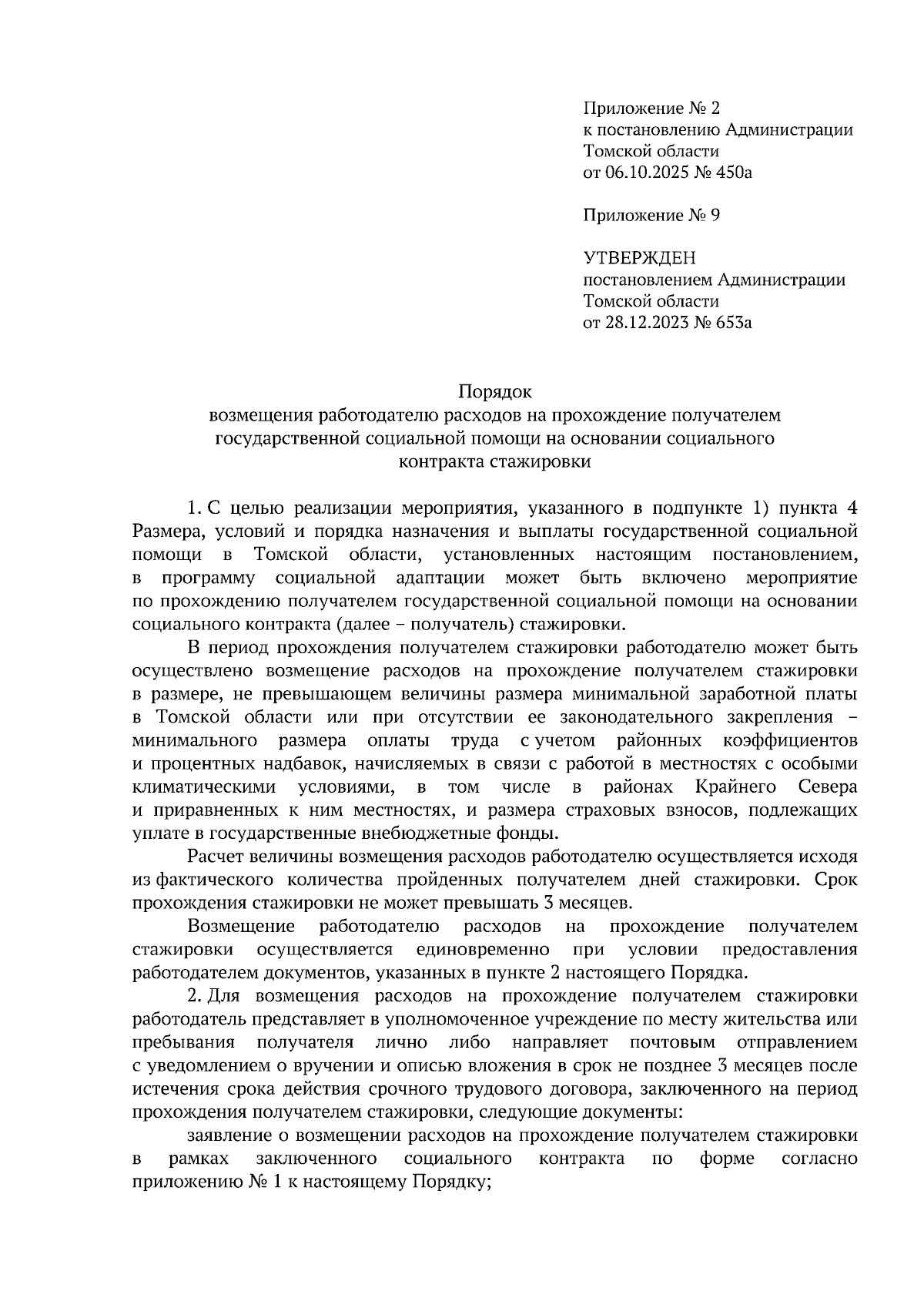 Приложение № 2
к постановлению Администрации
Томской области
от 06.10.2025 № 450а

Приложение № 9

УТВЕРЖДЕН
постановлением Администрации
Томской области
от 28.12.2023 № 653а

Порядок
возмещения работодателю расходов на прохождение получателем государственной социальной помощи на основании социального контракта стажировки

1. С целью реализации мероприятия, указанного в подпункте 1) пункта 4 Размера, условий и порядка назначения и выплаты государственной социальной помощи в Томской области, установленных настоящим постановлением, в программу социальной адаптации может быть включено мероприятие по прохождению получателем государственной социальной помощи на основании социального контракта (далее – получатель) стажировки.

В период прохождения получателем стажировки работодателю может быть осуществлено возмещение расходов на прохождение получателем стажировки в размере, не превышающем величины размера минимальной заработной платы в Томской области или при отсутствии ее законодательного закрепления – минимального размера оплаты труда с учетом районных коэффициентов и процентных надбавок, начисляемых в связи с работой в местностях с особыми климатическими условиями, в том числе в районах Крайнего Севера и приравненных к ним местностях, и размера страховых взносов, подлежащих уплате в государственные внебюджетные фонды.

Расчет величины возмещения расходов работодателю осуществляется исходя из фактического количества пройденных получателем дней стажировки. Срок прохождения стажировки не может превышать 3 месяцев.

Возмещение работодателю расходов на прохождение получателем стажировки осуществляется единовременно при условии предоставления работодателем документов, указанных в пункте 2 настоящего Порядка.

2. Для возмещения расходов на прохождение получателем стажировки работодатель представляет в уполномоченное учреждение по месту жительства или пребывания получателя лично либо направляет почтовым отправлением с уведомлением о вручении и описью вложения в срок не позднее 3 месяцев после истечения срока действия срочного трудового договора, заключенного на период прохождения получателем стажировки, следующие документы:

заявление о возмещении расходов на прохождение получателем стажировки в рамках заключенного социального контракта по форме согласно приложению № 1 к настоящему Порядку;